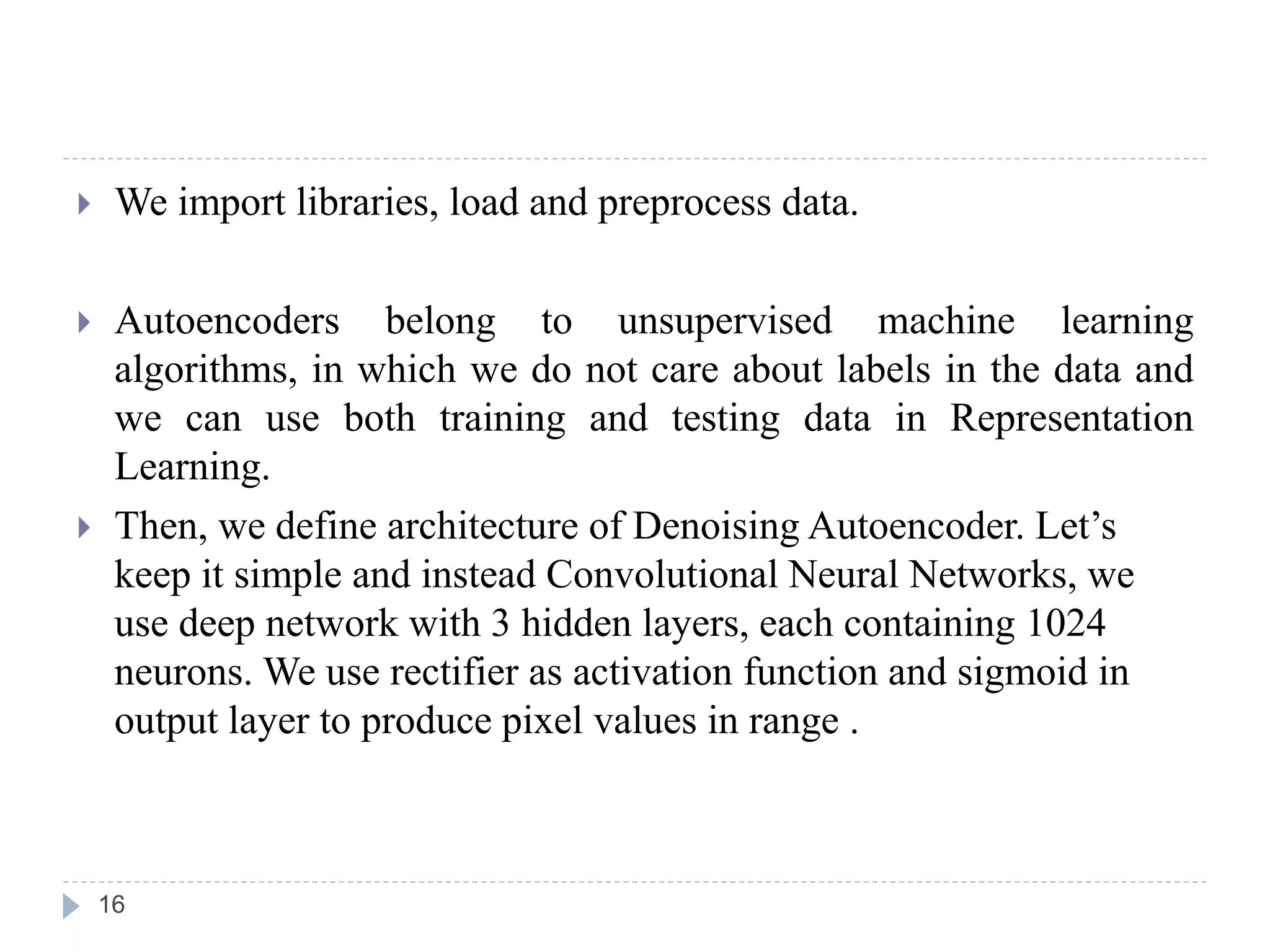 We import libraries, load and preprocess data.

Autoencoders belong to unsupervised machine learning algorithms, in which we do not care about labels in the data and we can use both training and testing data in Representation Learning.

Then, we define architecture of Denoising Autoencoder. Let’s keep it simple and instead Convolutional Neural Networks, we use deep network with 3 hidden layers, each containing 1024 neurons. We use rectifier as activation function and sigmoid in output layer to produce pixel values in range .

16